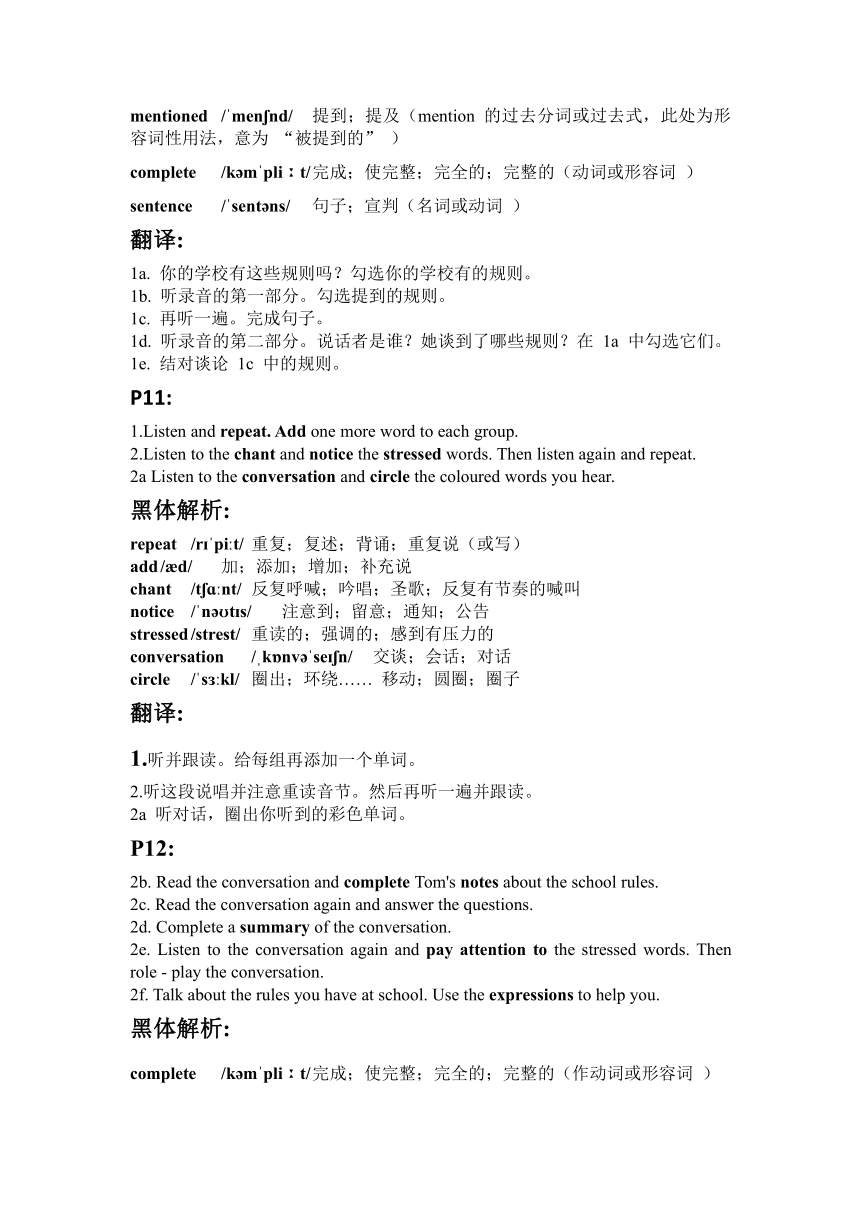 mentioned /ˈmenʃnd/ 提到；提及（mention 的过去分词或过去式，此处为形容词性用法，意为 “被提到的” ）

complete /kəmˈpliːt/完成；使完整；完全的；完整的（动词或形容词 ）

sentence /ˈsentəns/ 句子；宣判（名词或动词 ）

翻译:

1a. 你的学校有这些规则吗？勾选你的学校有的规则。
1b. 听录音的第一部分。勾选提到的规则。
1c. 再听一遍。完成句子。
1d. 听录音的第二部分。说话者是谁？她谈到了哪些规则？在 1a 中勾选它们。
1e. 结对谈论 1c 中的规则。

P11:

1.Listen and repeat. Add one more word to each group.
2.Listen to the chant and notice the stressed words. Then listen again and repeat.
2a Listen to the conversation and circle the coloured words you hear.

黑体解析:

repeat /rɪˈpiːt/ 重复；复述；背诵；重复说（或写）
add /æd/ 加；添加；增加；补充说
chant /tʃɑːnt/ 反复呼喊；吟唱；圣歌；反复有节奏的喊叫
notice /ˈnəʊtɪs/ 注意到；留意；通知；公告
stressed /strest/ 重读的；强调的；感到有压力的
conversation /ˌkɒnvəˈseɪʃn/ 交谈；会话；对话
circle /ˈsɜːkl/ 圈出；环绕…… 移动；圆圈；圈子

翻译:

1.听并跟读。给每组再添加一个单词。
2.听这段说唱并注意重读音节。然后再听一遍并跟读。
2a 听对话，圈出你听到的彩色单词。

P12:

2b. Read the conversation and complete Tom's notes about the school rules.
2c. Read the conversation again and answer the questions.
2d. Complete a summary of the conversation.
2e. Listen to the conversation again and pay attention to the stressed words. Then role - play the conversation.
2f. Talk about the rules you have at school. Use the expressions to help you.

黑体解析:

complete /kəmˈpliːt/完成；使完整；完全的；完整的（作动词或形容词 ）